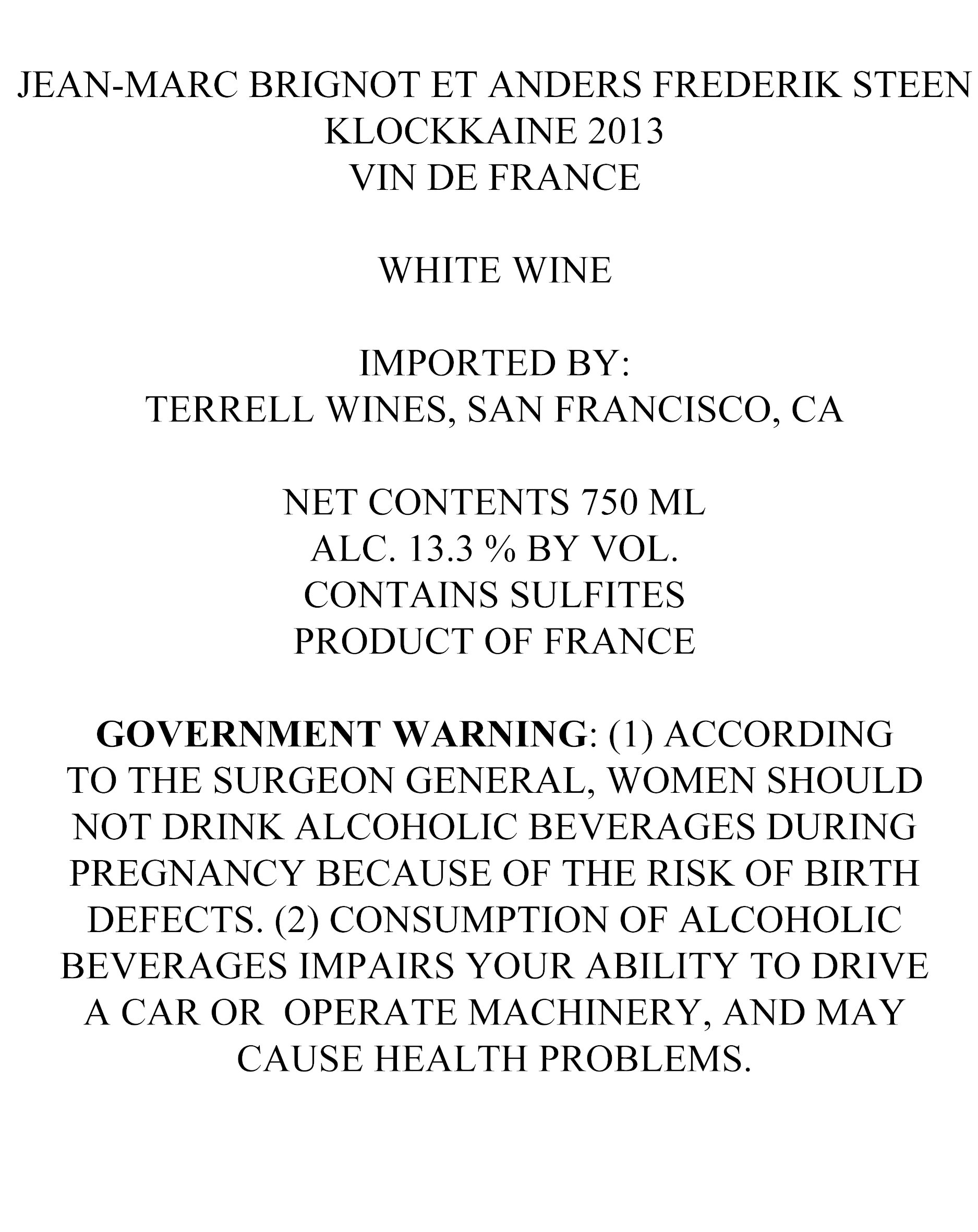 JEAN-MARC BRIGNOT ET ANDERS FREDERIK STEEN
KLOCKKAINE 2013
VIN DE FRANCE

WHITE WINE

IMPORTED BY:
TERRELL WINES, SAN FRANCISCO, CA

NET CONTENTS 750 ML
ALC. 13.3 % BY VOL.
CONTAINS SULFITES
PRODUCT OF FRANCE

GOVERNMENT WARNING: (1) ACCORDING TO THE SURGEON GENERAL, WOMEN SHOULD NOT DRINK ALCOHOLIC BEVERAGES DURING PREGNANCY BECAUSE OF THE RISK OF BIRTH DEFECTS. (2) CONSUMPTION OF ALCOHOLIC BEVERAGES IMPAIRS YOUR ABILITY TO DRIVE A CAR OR OPERATE MACHINERY, AND MAY CAUSE HEALTH PROBLEMS.